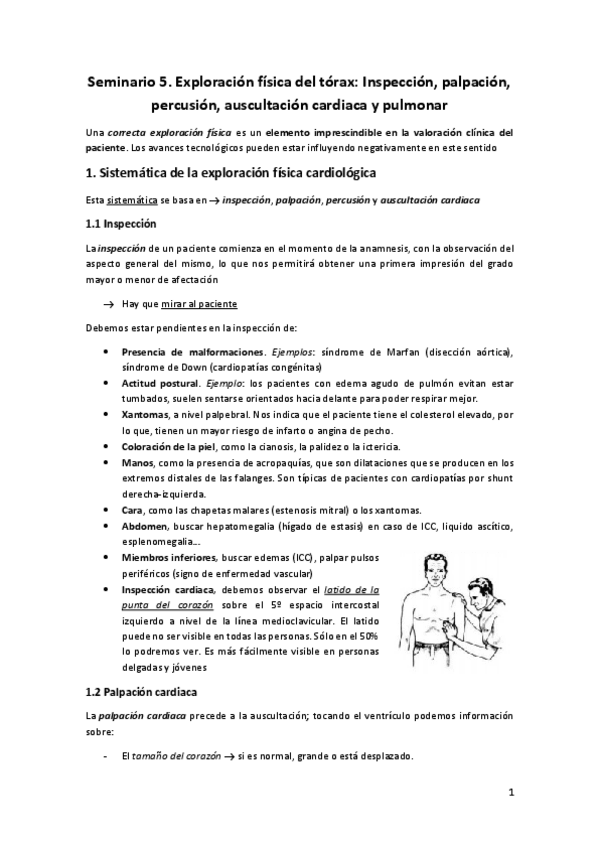 Seminario 5. Exploración física del tórax: Inspección, palpación, percusión, auscultación cardiaca y pulmonar

Una correcta exploración física es un elemento imprescindible en la valoración clínica del paciente. Los avances tecnológicos pueden estar influyendo negativamente en este sentido

1. Sistemática de la exploración física cardiológica

Esta sistemática se basa en → inspección, palpación, percusión y auscultación cardiaca

1.1 Inspección

La inspección de un paciente comienza en el momento de la anamnesis, con la observación del aspecto general del mismo, lo que nos permitirá obtener una primera impresión del grado mayor o menor de afectación

→ Hay que mirar al paciente

Debemos estar pendientes en la inspección de:

• Presencia de malformaciones. Ejemplos: síndrome de Marfan (disección aórtica), síndrome de Down (cardiopatías congénitas)
• Actitud postural. Ejemplo: los pacientes con edema agudo de pulmón evitan estar tumbados, suelen sentarse orientados hacia delante para poder respirar mejor.
• Xantomas, a nivel palpebral. Nos indica que el paciente tiene el colesterol elevado, por lo que, tienen un mayor riesgo de infarto o angina de pecho.
• Coloración de la piel, como la cianosis, la palidez o la ictericia.
• Manos, como la presencia de acropaquías, que son dilataciones que se producen en los extremos distales de las falanges. Son típicas de pacientes con cardiopatías por shunt derecha-izquierda.
• Cara, como las chapetas malares (estenosis mitral) o los xantomas.
• Abdomen, buscar hepatomegalia (hígado de estasis) en caso de ICC, liquido ascítico, esplenomegalia...
• Miembros inferiores, buscar edemas (ICC), palpar pulsos periféricos (signo de enfermedad vascular)
• Inspección cardiaca, debemos observar el latido de la punta del corazón sobre el 5º espacio intercostal izquierdo a nivel de la línea medioclavicular. El latido puede no ser visible en todas las personas. Sólo en el 50% lo podremos ver. Es más fácilmente visible en personas delgadas y jóvenes

1.2 Palpación cardiaca

La palpación cardiaca precede a la auscultación; tocando el ventrículo podemos información sobre:

- El tamaño del corazón → si es normal, grande o está desplazado.

1